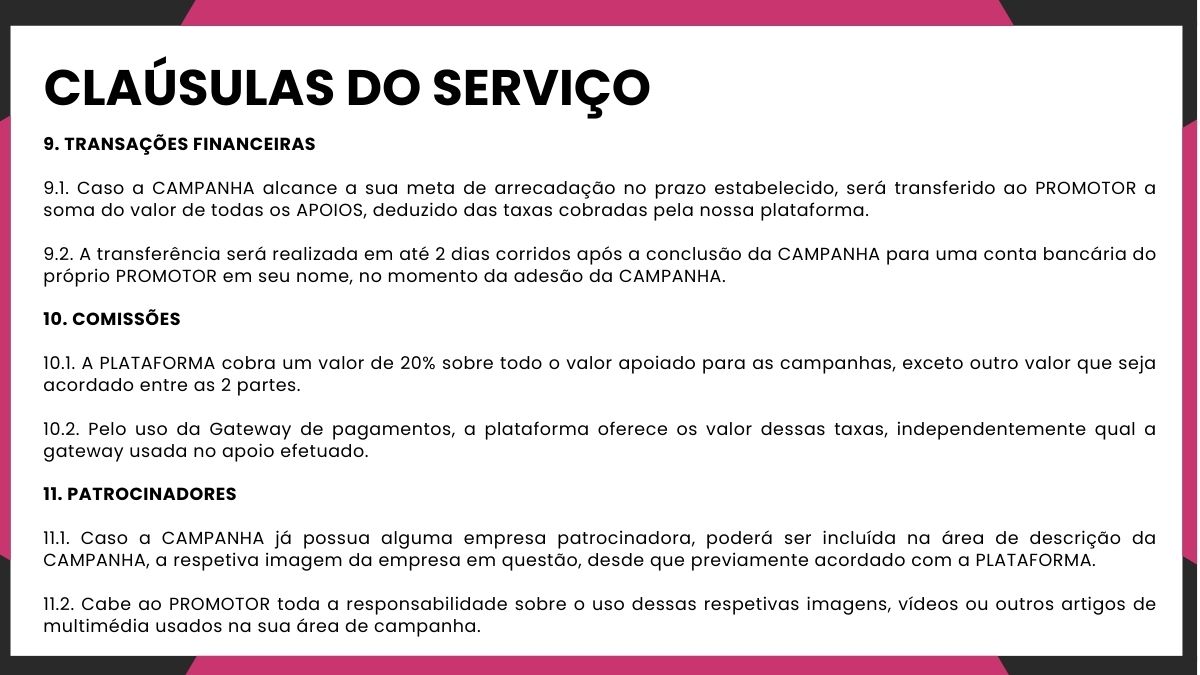 CLAÚSULAS DO SERVIÇO

9. TRANSAÇÕES FINANCEIRAS

9.1. Caso a CAMPANHA alcance a sua meta de arrecadação no prazo estabelecido, será transferido ao PROMOTOR a soma do valor de todas os APOIOS, deduzido das taxas cobradas pela nossa plataforma.

9.2. A transferência será realizada em até 2 dias corridos após a conclusão da CAMPANHA para uma conta bancária do próprio PROMOTOR em seu nome, no momento da adesão da CAMPANHA.

10. COMISSÕES

10.1. A PLATAFORMA cobra um valor de 20% sobre todo o valor apoiado para as campanhas, exceto outro valor que seja acordado entre as 2 partes.

10.2. Pelo uso da Gateway de pagamentos, a plataforma oferece os valor dessas taxas, independentemente qual a gateway usada no apoio efetuado.

11. PATROCINADORES

11.1. Caso a CAMPANHA já possua alguma empresa patrocinadora, poderá ser incluída na área de descrição da CAMPANHA, a respetiva imagem da empresa em questão, desde que previamente acordado com a PLATAFORMA.

11.2. Cabe ao PROMOTOR toda a responsabilidade sobre o uso dessas respetivas imagens, vídeos ou outros artigos de multimédia usados na sua área de campanha.